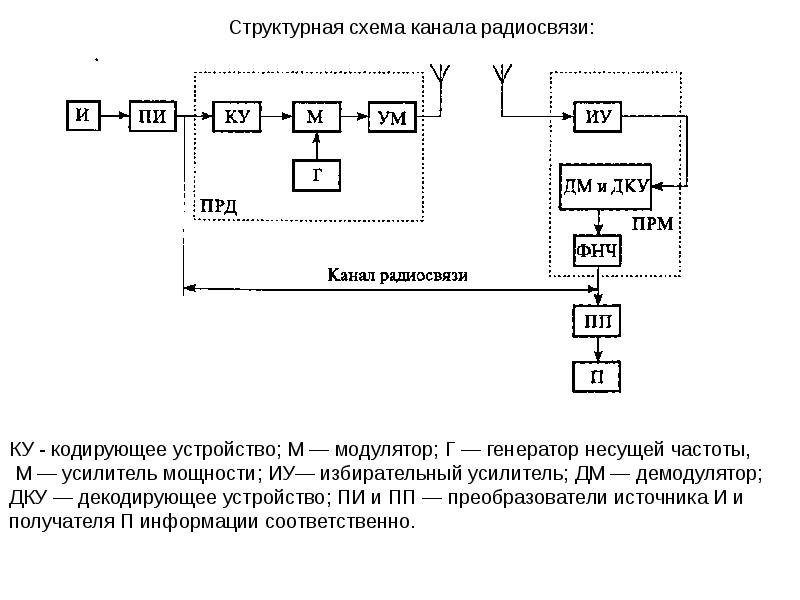 Структурная схема канала радиосвязи:

И
ПИ
КУ
М
УМ
Г
ПРД
ИУ
ДМ и ДКУ
ПРМ
ФНЧ
Канал радиосвязи
ПП
П

КУ - кодирующее устройство; М — модулятор; Г — генератор несущей частоты, М — усилитель мощности; ИУ— избирательный усилитель; ДМ — демодулятор; ДКУ — декодирующее устройство; ПИ и ПП — преобразователи источника И и получателя П информации соответственно.